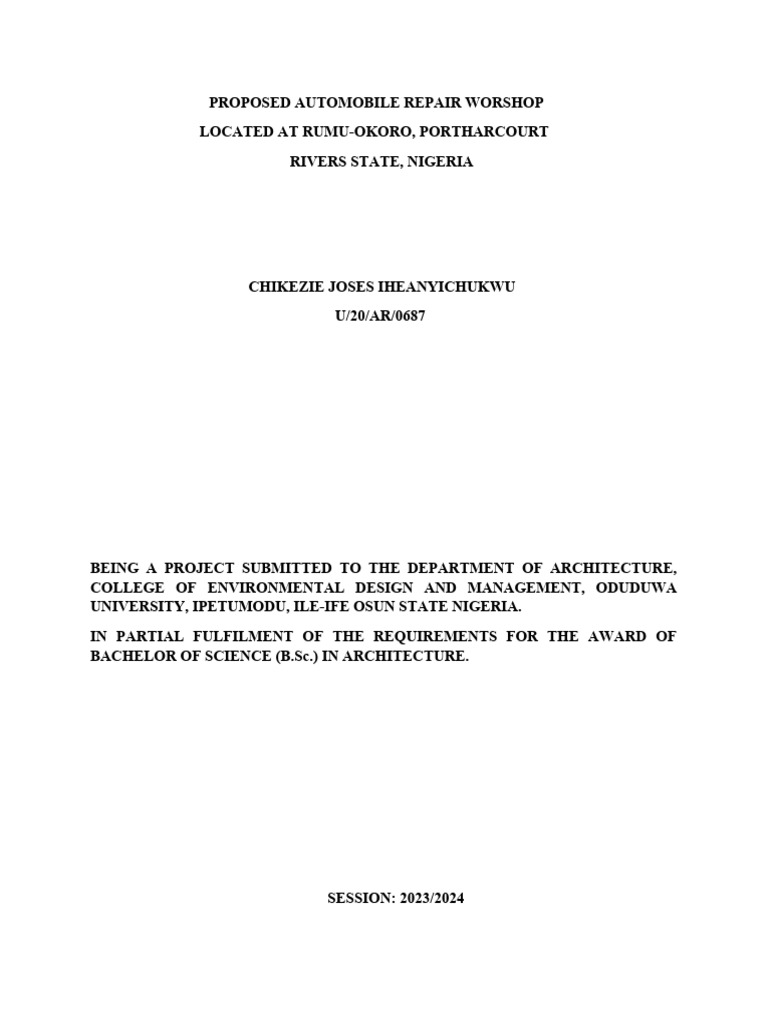 PROPOSED AUTOMOBILE REPAIR WORSHOP
LOCATED AT RUMU-OKORO, PORTHARCOURT
RIVERS STATE, NIGERIA

CHIKEZIE JOSES IHEANYICHUKWU
U/20/AR/0687

BEING A PROJECT SUBMITTED TO THE DEPARTMENT OF ARCHITECTURE, COLLEGE OF ENVIRONMENTAL DESIGN AND MANAGEMENT, ODUDUWA UNIVERSITY, IPETUMODU, ILE-IFE OSUN STATE NIGERIA.

IN PARTIAL FULFILMENT OF THE REQUIREMENTS FOR THE AWARD OF BACHELOR OF SCIENCE (B.Sc.) IN ARCHITECTURE.

SESSION: 2023/2024